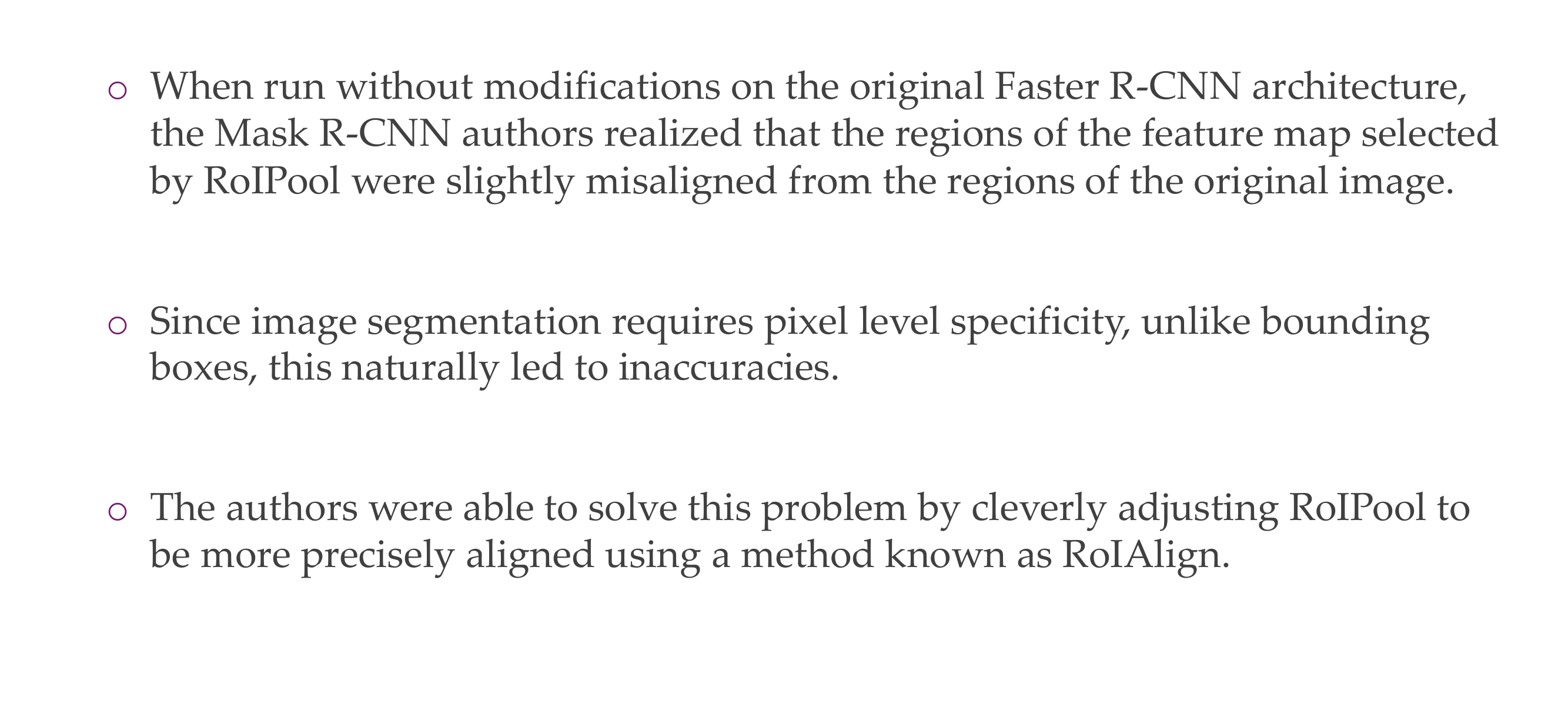 • When run without modifications on the original Faster R-CNN architecture, the Mask R-CNN authors realized that the regions of the feature map selected by RoIPool were slightly misaligned from the regions of the original image.

• Since image segmentation requires pixel level specificity, unlike bounding boxes, this naturally led to inaccuracies.

• The authors were able to solve this problem by cleverly adjusting RoIPool to be more precisely aligned using a method known as RoIAlign.